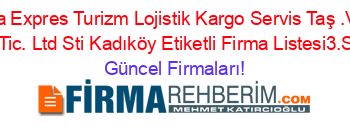 a Expres Turizm Lojistik Kargo Servis Taş .V
Tic. Ltd Sti Kadıköy Etiketli Firma Listesi3.S
Güncel Firmaları!

FİRMAREHBERİM.COM
MEHMET KATIRCIOĞLU